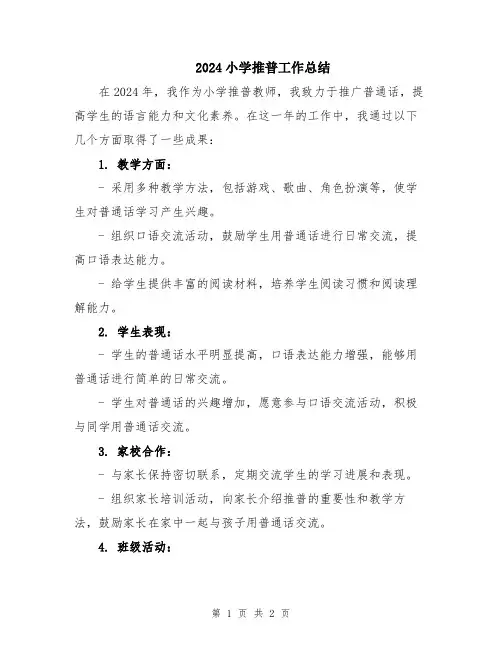 2024 小学推普工作总结

在 2024 年，我作为小学推普教师，我致力于推广普通话，提高学生的语言能力和文化素养。在这一年的工作中，我通过以下几个方面取得了一些成果：

1. 教学方面：

- 采用多种教学方法，包括游戏、歌曲、角色扮演等，使学生对普通话学习产生兴趣。

- 组织口语交流活动，鼓励学生用普通话进行日常交流，提高口语表达能力。

- 给学生提供丰富的阅读材料，培养学生阅读习惯和阅读理解能力。

2. 学生表现：

- 学生的普通话水平明显提高，口语表达能力增强，能够用普通话进行简单的日常交流。

- 学生对普通话的兴趣增加，愿意参与口语交流活动，积极与同学用普通话交流。

3. 家校合作：

- 与家长保持密切联系，定期交流学生的学习进展和表现。

- 组织家长培训活动，向家长介绍推普的重要性和教学方法，鼓励家长在家中一起与孩子用普通话交流。

4. 班级活动：

第 1 页 共 2 页